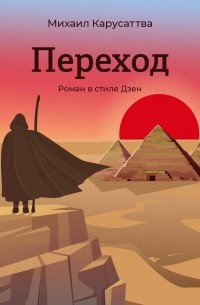 Михаил Карусаттва

Переход

Роман в стиле Дзен